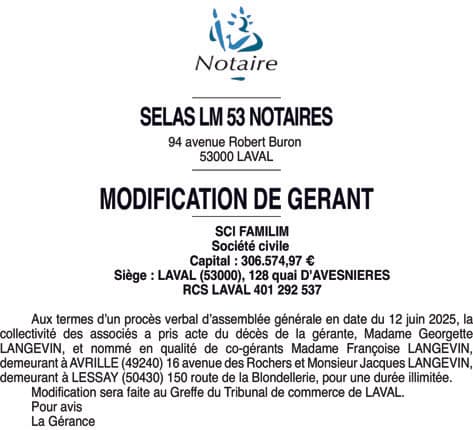 Notaire

SELAS LM 53 NOTAIRES
94 avenue Robert Buron
53000 LAVAL

MODIFICATION DE GERANT

SCI FAMILIM
Société civile
Capital : 306.574,97 €
Siège : LAVAL (53000), 128 quai D'AVESNIERES
RCS LAVAL 401 292 537

Aux termes d'un procès verbal d'assemblée générale en date du 12 juin 2025, la collectivité des associés a pris acte du décès de la gérante, Madame Georgette LANGEVIN, et nommé en qualité de co-gérants Madame Françoise LANGEVIN, demeurant à AVRILLE (49240) 16 avenue des Rochers et Monsieur Jacques LANGEVIN, demeurant à LESSAY (50430) 150 route de la Blondellerie, pour une durée illimitée.

Modification sera faite au Greffe du Tribunal de commerce de LAVAL.

Pour avis
La Gérance